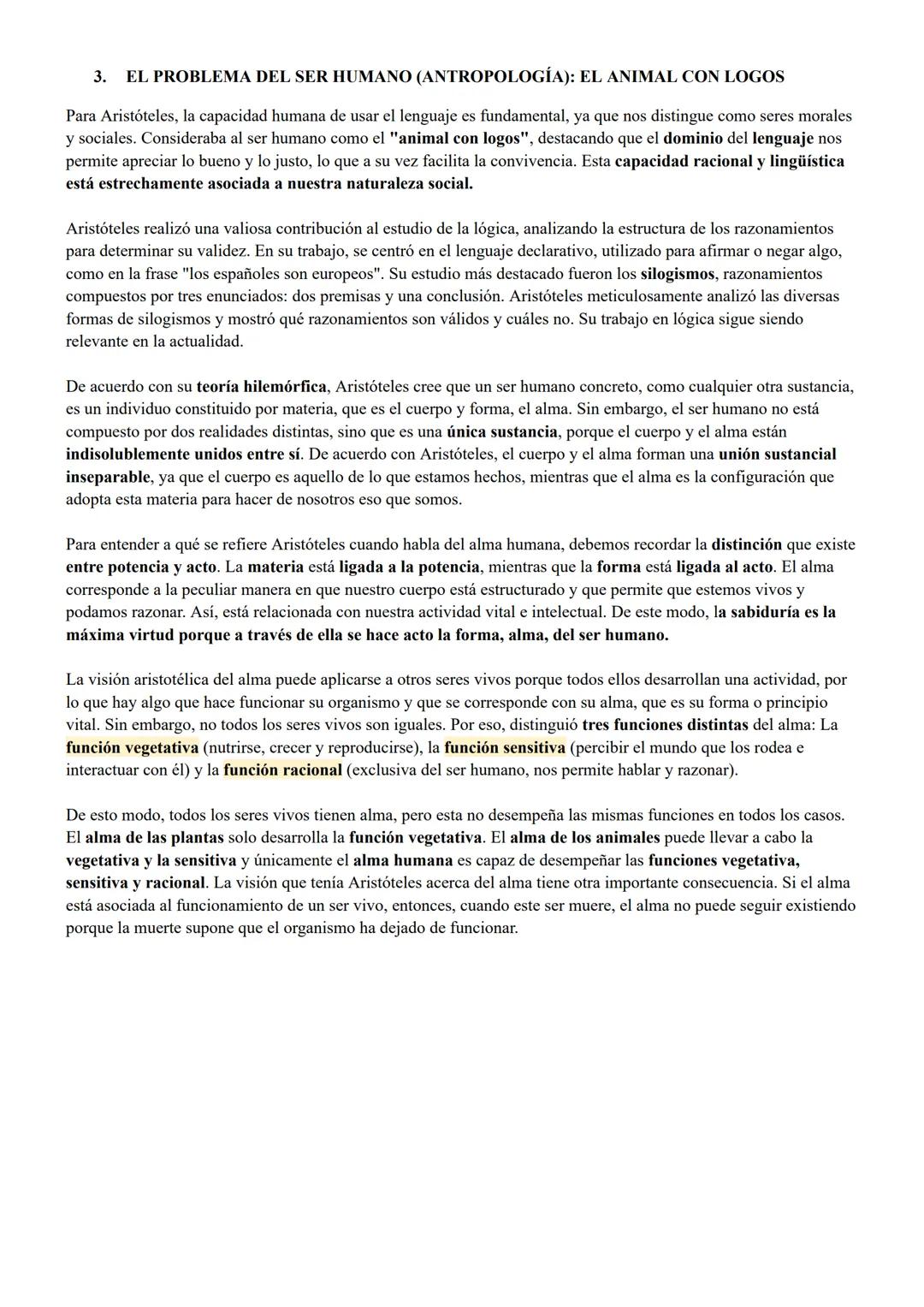 3. EL PROBLEMA DEL SER HUMANO (ANTROPOLOGÍA): EL ANIMAL CON LOGOS

Para Aristóteles, la capacidad humana de usar el lenguaje es fundamental, ya que nos distingue como seres morales y sociales. Consideraba al ser humano como el "animal con logos", destacando que el dominio del lenguaje nos permite apreciar lo bueno y lo justo, lo que a su vez facilita la convivencia. Esta capacidad racional y lingüística está estrechamente asociada a nuestra naturaleza social.

Aristóteles realizó una valiosa contribución al estudio de la lógica, analizando la estructura de los razonamientos para determinar su validez. En su trabajo, se centró en el lenguaje declarativo, utilizado para afirmar o negar algo, como en la frase "los españoles son europeos". Su estudio más destacado fueron los silogismos, razonamientos compuestos por tres enunciados: dos premisas y una conclusión. Aristóteles meticulosamente analizó las diversas formas de silogismos y mostró qué razonamientos son válidos y cuáles no. Su trabajo en lógica sigue siendo relevante en la actualidad.

De acuerdo con su teoría hilemórfica, Aristóteles cree que un ser humano concreto, como cualquier otra sustancia, es un individuo constituido por materia, que es el cuerpo y forma, el alma. Sin embargo, el ser humano no está compuesto por dos realidades distintas, sino que es una única sustancia, porque el cuerpo y el alma están indisolublemente unidos entre sí. De acuerdo con Aristóteles, el cuerpo y el alma forman una unión sustancial inseparable, ya que el cuerpo es aquello de lo que estamos hechos, mientras que el alma es la configuración que adopta esta materia para hacer de nosotros eso que somos.

Para entender a qué se refiere Aristóteles cuando habla del alma humana, debemos recordar la distinción que existe entre potencia y acto. La materia está ligada a la potencia, mientras que la forma está ligada al acto. El alma corresponde a la peculiar manera en que nuestro cuerpo está estructurado y que permite que estemos vivos y podamos razonar. Así, está relacionada con nuestra actividad vital e intelectual. De este modo, la sabiduría es la máxima virtud porque a través de ella se hace acto la forma, alma, del ser humano.

La visión aristotélica del alma puede aplicarse a otros seres vivos porque todos ellos desarrollan una actividad, por lo que hay algo que hace funcionar su organismo y que se corresponde con su alma, que es su forma o principio vital. Sin embargo, no todos los seres vivos son iguales. Por eso, distinguió tres funciones distintas del alma: La función vegetativa (nutrirse, crecer y reproducirse), la función sensitiva (percibir el mundo que los rodea e interactuar con él) y la función racional (exclusiva del ser humano, nos permite hablar y razonar).

De esto modo, todos los seres vivos tienen alma, pero esta no desempeña las mismas funciones en todos los casos. El alma de las plantas solo desarrolla la función vegetativa. El alma de los animales puede llevar a cabo la vegetativa y la sensitiva y únicamente el alma humana es capaz de desempeñar las funciones vegetativa, sensitiva y racional. La visión que tenía Aristóteles acerca del alma tiene otra importante consecuencia. Si el alma está asociada al funcionamiento de un ser vivo, entonces, cuando este ser muere, el alma no puede seguir existiendo porque la muerte supone que el organismo ha dejado de funcionar.